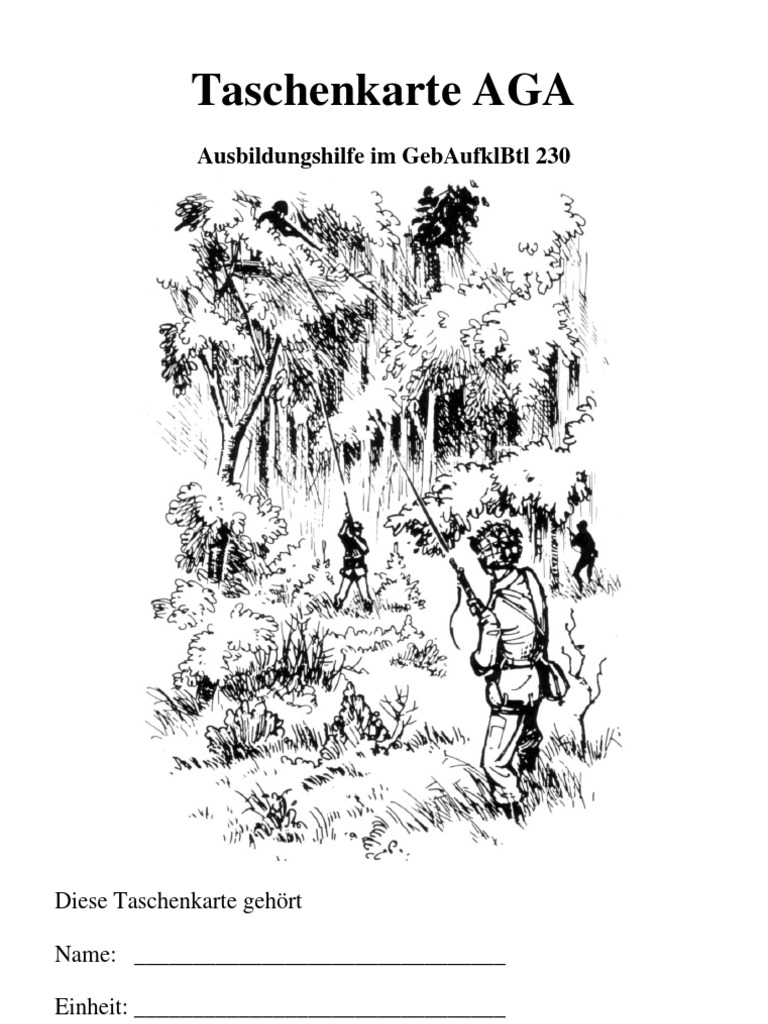 Taschenkarte AGA

Ausbildungshilfe im GebAufklBtl 230

Diese Taschenkarte gehört

Name: ____

Einheit: ____